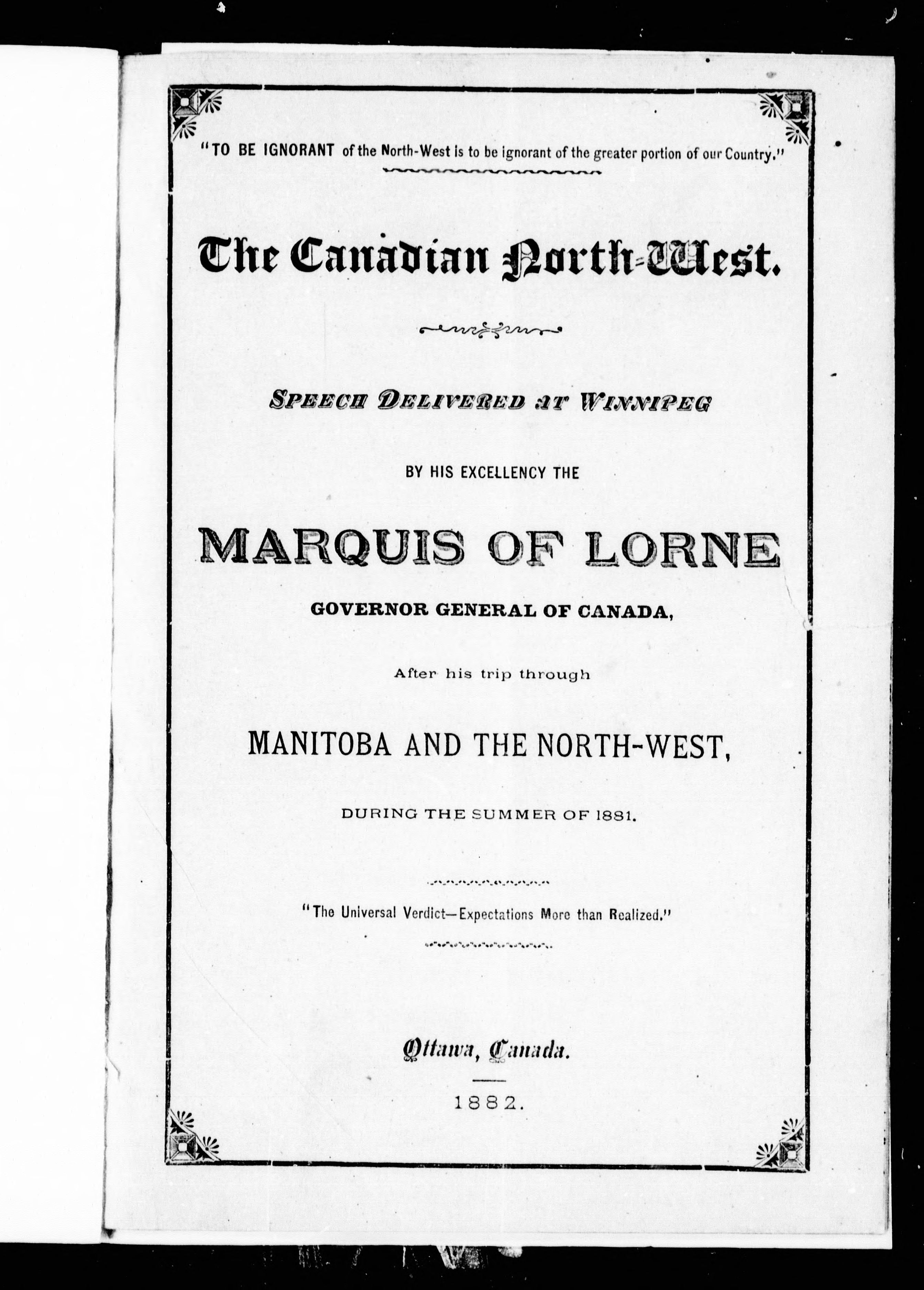 "TO BE IGNORANT of the North-West is to be ignorant of the greater portion of our Country."

The Canadian North-West.

SPEECH DELIVERED AT WINNIPEG

BY HIS EXCELLENCY THE

MARQUIS OF LORNE

GOVERNOR GENERAL OF CANADA,

After his trip through

MANITOBA AND THE NORTH-WEST,

DURING THE SUMMER OF 1881.

"The Universal Verdict—Expectations More than Realized."

Ottawa, Canada.

1882.